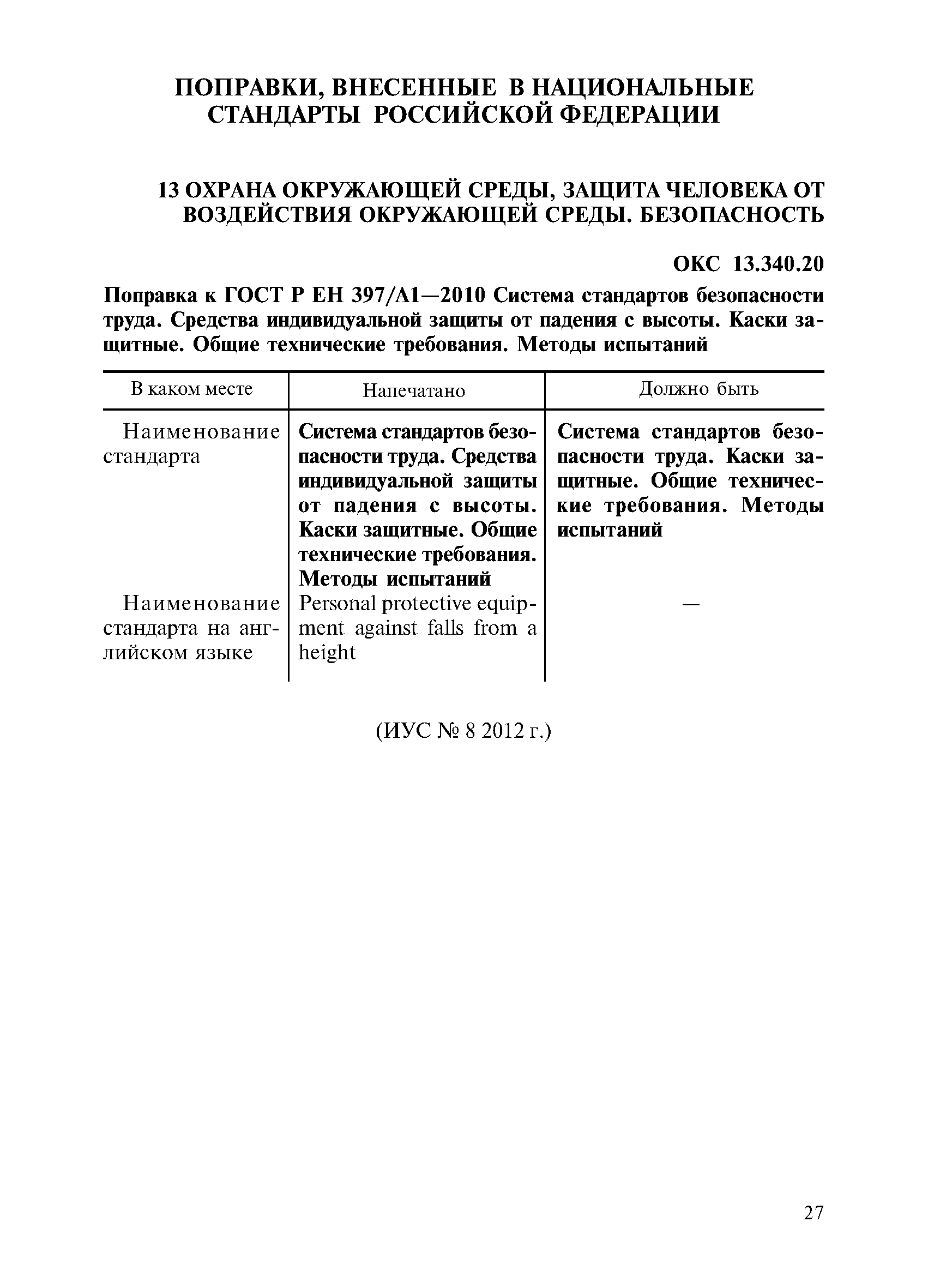 ПОПРАВКИ, ВНЕСЕННЫЕ В НАЦИОНАЛЬНЫЕ СТАНДАРТЫ РОССИЙСКОЙ ФЕДЕРАЦИИ

13 ОХРАНА ОКРУЖАЮЩЕЙ СРЕДЫ, ЗАЩИТА ЧЕЛОВЕКА ОТ ВОЗДЕЙСТВИЯ ОКРУЖАЮЩЕЙ СРЕДЫ. БЕЗОПАСНОСТЬ

ОКС 13.340.20

Поправка к ГОСТ Р ЕН 397/А1—2010 Система стандартов безопасности труда. Средства индивидуальной защиты от падения с высоты. Каски защитные. Общие технические требования. Методы испытаний

| В каком месте | Напечатано | Должно быть |
|---|---|---|
| Наименование стандарта | Система стандартов безопасности труда. Средства индивидуальной защиты от падения с высоты. Каски защитные. Общие технические требования. Методы испытаний | Система стандартов безопасности труда. Каски защитные. Общие технические требования. Методы испытаний |
| Наименование стандарта на английском языке | Personal protective equipment against falls from a height | — |

(ИУС № 8 2012 г.)

27